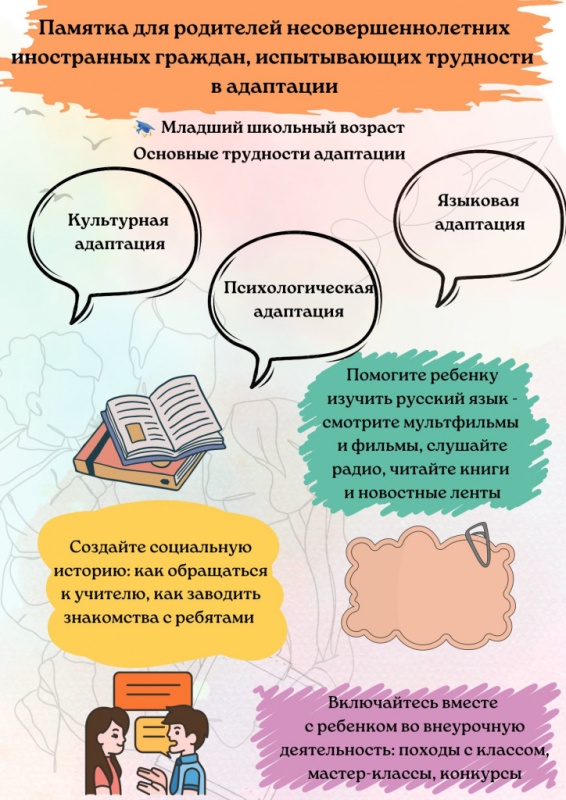 Памятка для родителей несовершеннолетних иностранных граждан, испытывающих трудности в адаптации

Младший школьный возраст
Основные трудности адаптации

Культурная адаптация

Психологическая адаптация

Языковая адаптация

Помогите ребенку изучить русский язык - смотрите мультфильмы и фильмы, слушайте радио, читайте книги и новостные ленты

Создайте социальную историю: как обращаться к учителю, как заводить знакомства с ребятами

Включайтесь вместе с ребенком во внеурочную деятельность: походы с классом, мастер-классы, конкурсы